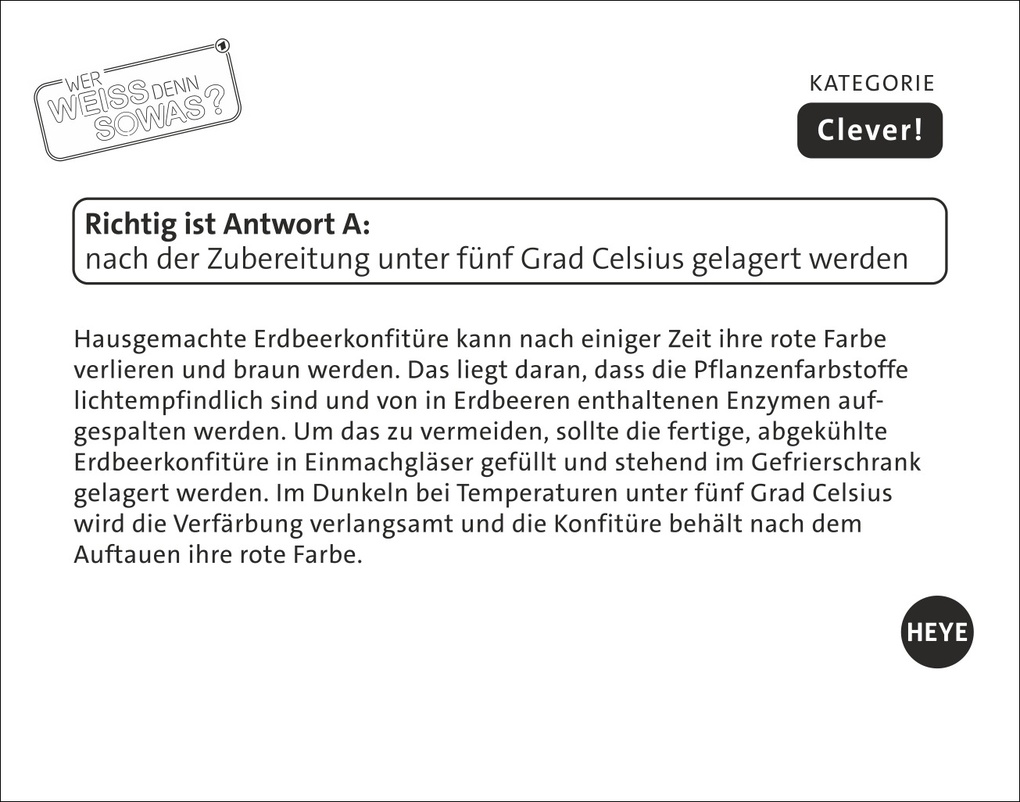 WER WEISS DENN SOWAS?

KATEGORIE
Clever!

Richtig ist Antwort A:
nach der Zubereitung unter fünf Grad Celsius gelagert werden

Hausgemachte Erdbeerkonfitüre kann nach einiger Zeit ihre rote Farbe verlieren und braun werden. Das liegt daran, dass die Pflanzenfarbstoffe lichtempfindlich sind und von in Erdbeeren enthaltenen Enzymen aufgespalten werden. Um das zu vermeiden, sollte die fertige, abgekühlte Erdbeerkonfitüre in Einmachgläser gefüllt und stehend im Gefrierschrank gelagert werden. Im Dunkeln bei Temperaturen unter fünf Grad Celsius wird die Verfärbung verlangsamt und die Konfitüre behält nach dem Auftauen ihre rote Farbe.

HEYE